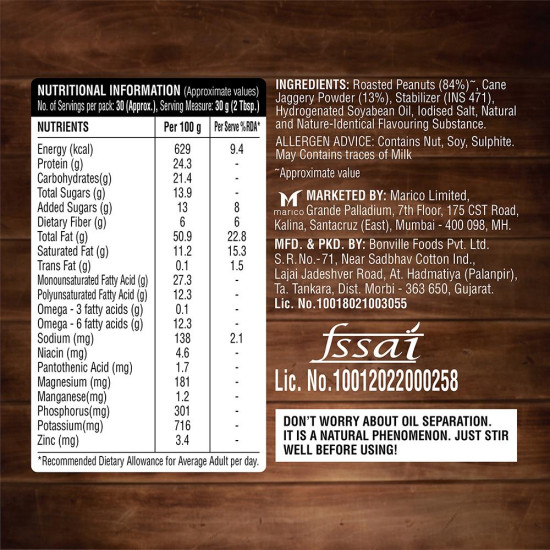 NUTRITIONAL INFORMATION (Approximate values)
No. of Servings per pack: 30 (Approx.), Serving Measure: 30 g (2 Tbsp.)

| NUTRIENTS | Per 100 g | Per Serve %RDA* |
|---|---|---|
| Energy (kcal) | 629 | 9.4 |
| Protein (g) | 24.3 | - |
| Carbohydrates(g) | 21.4 | - |
| Total Sugars (g) | 13.9 | - |
| Added Sugars (g) | 13 | 8 |
| Dietary Fiber (g) | 6 | 6 |
| Total Fat (g) | 50.9 | 22.8 |
| Saturated Fat (g) | 11.2 | 15.3 |
| Trans Fat (g) | 0.1 | 1.5 |
| Monounsaturated Fatty Acid (g) | 27.3 | - |
| Polyunsaturated Fatty Acid (g) | 12.3 | - |
| Omega - 3 fatty acids (g) | 0.1 | - |
| Omega - 6 fatty acids (g) | 12.3 | - |
| Sodium (mg) | 138 | 2.1 |
| Niacin (mg) | 4.6 | - |
| Pantothenic Acid (mg) | 1.7 | - |
| Magnesium (mg) | 181 | - |
| Manganese(mg) | 1.2 | - |
| Phosphorus(mg) | 301 | - |
| Potassium(mg) | 716 | - |
| Zinc (mg) | 3.4 | - |

*Recommended Dietary Allowance for Average Adult per day.

INGREDIENTS: Roasted Peanuts (84%)~, Cane Jaggery Powder (13%), Stabilizer (INS 471), Hydrogenated Soyabean Oil, Iodised Salt, Natural and Nature-Identical Flavouring Substance.

ALLERGEN ADVICE: Contains Nut, Soy, Sulphite. May Contains traces of Milk

~Approximate value

marico MARKETED BY: Marico Limited, Grande Palladium, 7th Floor, 175 CST Road, Kalina, Santacruz (East), Mumbai - 400 098, MH.

MFD. & PKD. BY: Bonville Foods Pvt. Ltd. S.R.No.-71, Near Sadbhav Cotton Ind., Lajai Jadeshver Road, At. Hadmatiya (Palanpir), Ta. Tankara, Dist. Morbi - 363 650, Gujarat.
Lic. No.10018021003055

fssai
Lic. No.10012022000258

DON'T WORRY ABOUT OIL SEPARATION. IT IS A NATURAL PHENOMENON. JUST STIR WELL BEFORE USING!